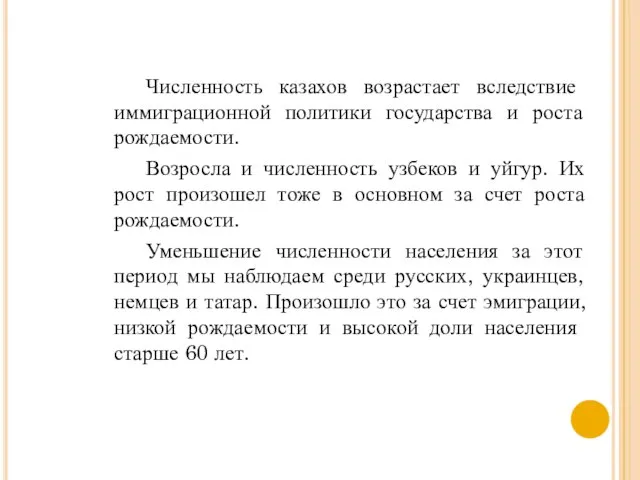 Численность казахов возрастает вследствие иммиграционной политики государства и роста рождаемости.

Возросла и численность узбеков и уйгур. Их рост произошел тоже в основном за счет роста рождаемости.

Уменьшение численности населения за этот период мы наблюдаем среди русских, украинцев, немцев и татар. Произошло это за счет эмиграции, низкой рождаемости и высокой доли населения старше 60 лет.